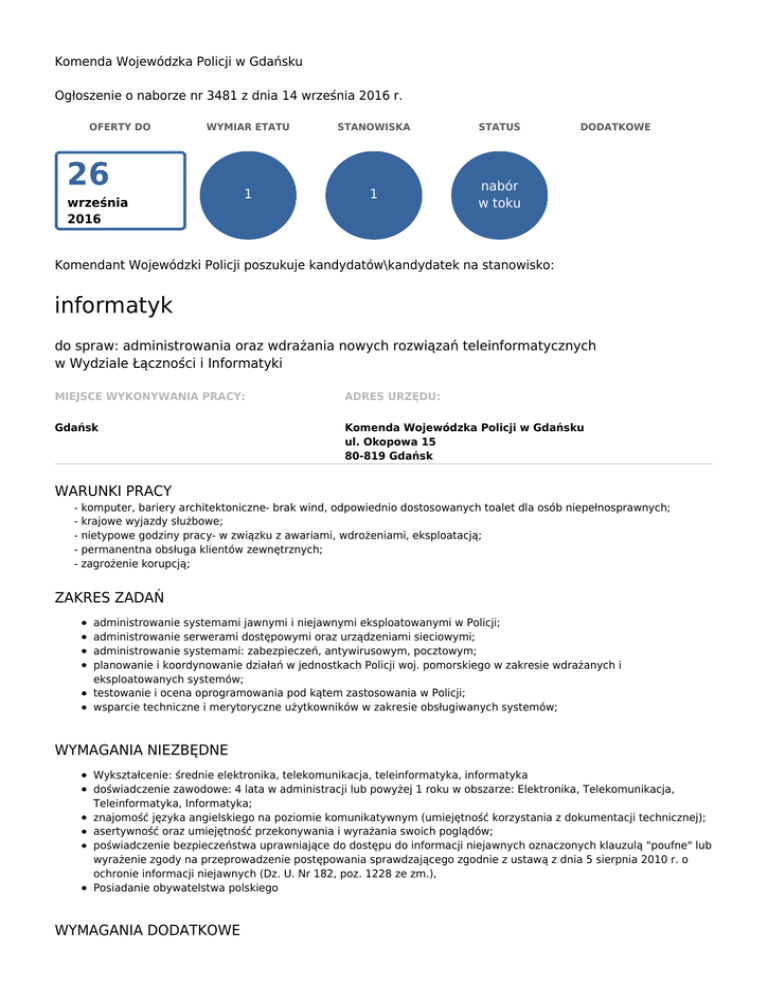 Komenda Wojewódzka Policji w Gdańsku

Ogłoszenie o naborze nr 3481 z dnia 14 września 2016 r.

OFERTY DO

WYMIAR ETATU

STANOWISKA

STATUS

DODATKOWE

26
września
2016

1

1

nabór w toku

Komendant Wojewódzki Policji poszukuje kandydatów\kandydatek na stanowisko:

informatyk

do spraw: administrowania oraz wdrażania nowych rozwiązań teleinformatycznych
w Wydziale Łączności i Informatyki

MIEJSCE WYKONYWANIA PRACY:

Gdańsk

ADRES URZĘDU:

Komenda Wojewódzka Policji w Gdańsku
ul. Okopowa 15
80-819 Gdańsk

WARUNKI PRACY

- komputer, bariery architektoniczne- brak wind, odpowiednio dostosowanych toalet dla osób niepełnosprawnych;
- krajowe wyjazdy służbowe;
- nietypowe godziny pracy- w związku z awariami, wdrożeniami, eksploatacją;
- permanentna obsługa klientów zewnętrznych;
- zagrożenie korupcją;

ZAKRES ZADAŃ

- administrowanie systemami jawnymi i niejawnymi eksploatowanymi w Policji;
- administrowanie serwerami dostępowymi oraz urządzeniami sieciowymi;
- administrowanie systemami: zabezpieczeń, antywirusowym, pocztowym;
- planowanie i koordynowanie działań w jednostkach Policji woj. pomorskiego w zakresie wdrażanych i eksploatowanych systemów;
- testowanie i ocena oprogramowania pod kątem zastosowania w Policji;
- wsparcie techniczne i merytoryczne użytkowników w zakresie obsługiwanych systemów;

WYMAGANIA NIEZBĘDNE

- Wykształcenie: średnie elektronika, telekomunikacja, teleinformatyka, informatyka
- doświadczenie zawodowe: 4 lata w administracji lub powyżej 1 roku w obszarze: Elektronika, Telekomunikacja, Teleinformatyka, Informatyka;
- znajomość języka angielskiego na poziomie komunikatywnym (umiejętność korzystania z dokumentacji technicznej);
- asertywność oraz umiejętność przekonywania i wyrażania swoich poglądów;
- poświadczenie bezpieczeństwa uprawniające do dostępu do informacji niejawnych oznaczonych klauzulą "poufne" lub wyrażenie zgody na przeprowadzenie postępowania sprawdzającego zgodnie z ustawą z dnia 5 sierpnia 2010 r. o ochronie informacji niejawnych (Dz. U. Nr 182, poz. 1228 ze zm.),
- Posiadanie obywatelstwa polskiego

WYMAGANIA DODATKOWE